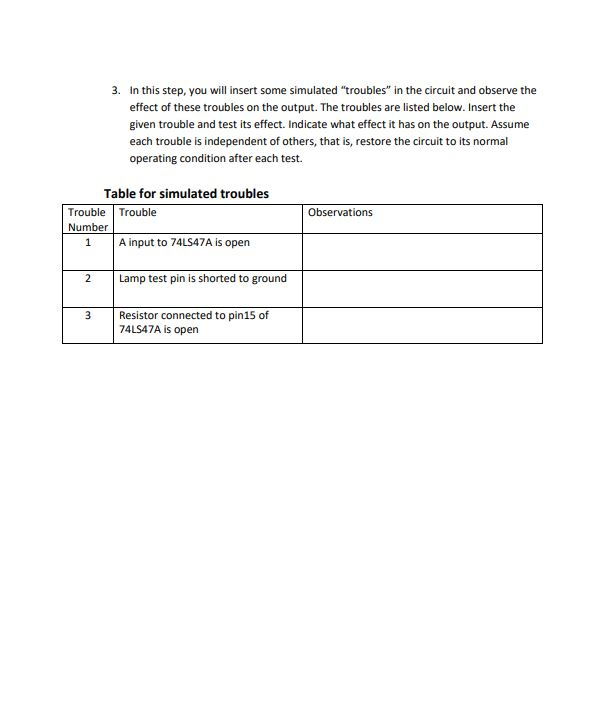 3. In this step, you will insert some simulated “troubles” in the circuit and observe the effect of these troubles on the output. The troubles are listed below. Insert the given trouble and test its effect. Indicate what effect it has on the output. Assume each trouble is independent of others, that is, restore the circuit to its normal operating condition after each test.

Table for simulated troubles

| Trouble Number | Trouble | Observations |
|---|---|---|
| 1 | A input to 74LS47A is open | |
| 2 | Lamp test pin is shorted to ground | |
| 3 | Resistor connected to pin15 of 74LS47A is open | |